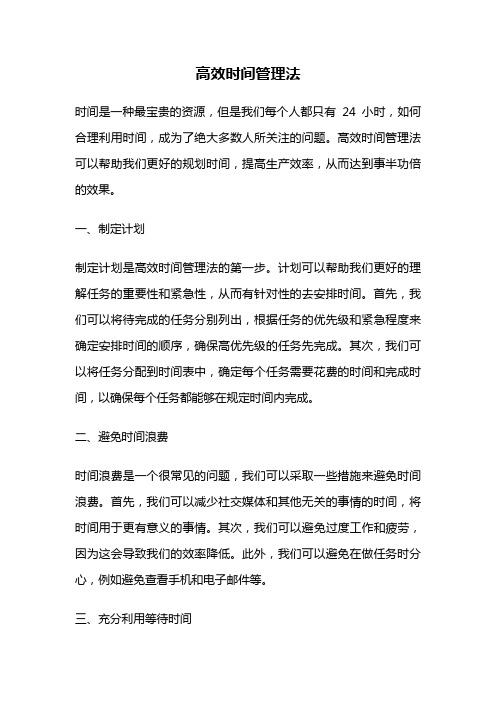 高效时间管理法

时间是一种最宝贵的资源，但是我们每个人都只有 24 小时，如何合理利用时间，成为了绝大多数人所关注的问题。高效时间管理法可以帮助我们更好的规划时间，提高生产效率，从而达到事半功倍的效果。

一、制定计划

制定计划是高效时间管理法的第一步。计划可以帮助我们更好的理解任务的重要性和紧急性，从而有针对性的去安排时间。首先，我们可以将待完成的任务分别列出，根据任务的优先级和紧急程度来确定安排时间的顺序，确保高优先级的任务先完成。其次，我们可以将任务分配到时间表中，确定每个任务需要花费的时间和完成时间，以确保每个任务都能够在规定时间内完成。

二、避免时间浪费

时间浪费是一个很常见的问题，我们可以采取一些措施来避免时间浪费。首先，我们可以减少社交媒体和其他无关的事情的时间，将时间用于更有意义的事情。其次，我们可以避免过度工作和疲劳，因为这会导致我们的效率降低。此外，我们可以避免在做任务时分心，例如避免查看手机和电子邮件等。

三、充分利用等待时间